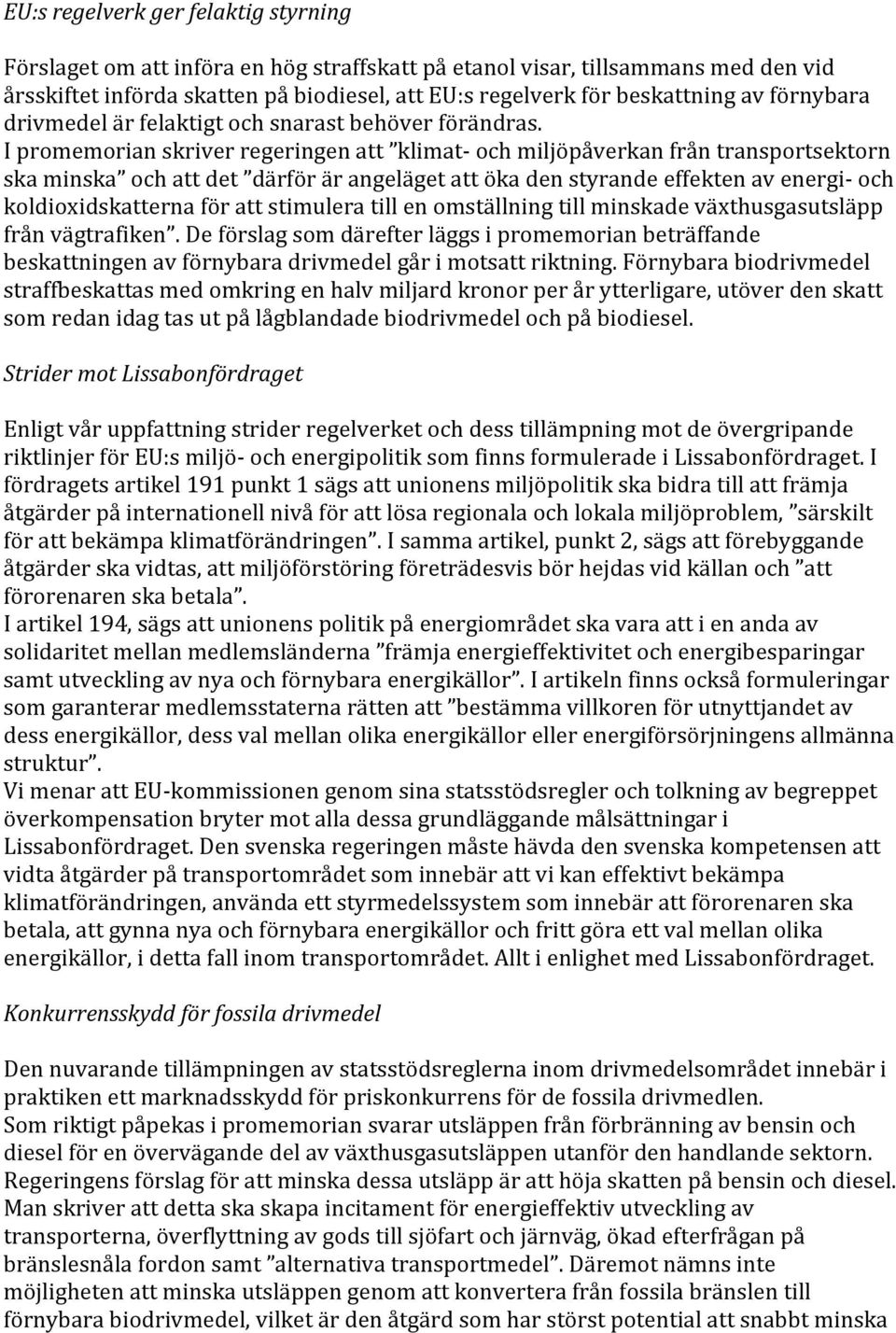 EU:s regelverk ger felaktig styrning

Förslaget om att införa en hög straffskatt på etanol visar, tillsammans med den vid årsskiftet införda skatten på biodiesel, att EU:s regelverk för beskattning av förnybara drivmedel är felaktigt och snarast behöver förändras. I promemorian skriver regeringen att ”klimat- och miljöpåverkan från transportsektorn ska minska” och att det ”därför är angeläget att öka den styrande effekten av energi- och koldioxidskatterna för att stimulera till en omställning till minskade växthusgasutsläpp från vägtrafiken”. De förslag som därefter läggs i promemorian beträffande beskattningen av förnybara drivmedel går i motsatt riktning. Förnybara biodrivmedel straffbeskattas med omkring en halv miljard kronor per år ytterligare, utöver den skatt som redan idag tas ut på lågblandade biodrivmedel och på biodiesel.

Strider mot Lissabonfördraget

Enligt vår uppfattning strider regelverket och dess tillämpning mot de övergripande riktlinjer för EU:s miljö- och energipolitik som finns formulerade i Lissabonfördraget. I fördragets artikel 191 punkt 1 sägs att unionens miljöpolitik ska bidra till att främja åtgärder på internationell nivå för att lösa regionala och lokala miljöproblem, ”särskilt för att bekämpa klimatförändringen”. I samma artikel, punkt 2, sägs att förebyggande åtgärder ska vidtas, att miljöförstöring företrädesvis bör hejdas vid källan och ”att förorenaren ska betala”.
I artikel 194, sägs att unionens politik på energiområdet ska vara att i en anda av solidaritet mellan medlemsländerna ”främja energieffektivitet och energibesparingar samt utveckling av nya och förnybara energikällor”. I artikeln finns också formuleringar som garanterar medlemsstaterna rätten att ”bestämma villkoren för utnyttjandet av dess energikällor, dess val mellan olika energikällor eller energiförsörjningens allmänna struktur”.
Vi menar att EU-kommissionen genom sina statsstödsregler och tolkning av begreppet överkompensation bryter mot alla dessa grundläggande målsättningar i Lissabonfördraget. Den svenska regeringen måste hävda den svenska kompetensen att vidta åtgärder på transportområdet som innebär att vi kan effektivt bekämpa klimatförändringen, använda ett styrmedelssystem som innebär att förorenaren ska betala, att gynna nya och förnybara energikällor och fritt göra ett val mellan olika energikällor, i detta fall inom transportområdet. Allt i enlighet med Lissabonfördraget.

Konkurrensskydd för fossila drivmedel

Den nuvarande tillämpningen av statsstödsreglerna inom drivmedelsområdet innebär i praktiken ett marknadsskydd för priskonkurrens för de fossila drivmedlen.
Som riktigt påpekas i promemorian svarar utsläppen från förbränning av bensin och diesel för en övervägande del av växthusgasutsläppen utanför den handlande sektorn. Regeringens förslag för att minska dessa utsläpp är att höja skatten på bensin och diesel. Man skriver att detta ska skapa incitament för energieffektiv utveckling av transporterna, överflyttning av gods till sjöfart och järnväg, ökad efterfrågan på bränslesnåla fordon samt ”alternativa transportmedel”. Däremot nämns inte möjligheten att minska utsläppen genom att konvertera från fossila bränslen till förnybara biodrivmedel, vilket är den åtgärd som har störst potential att snabbt minska